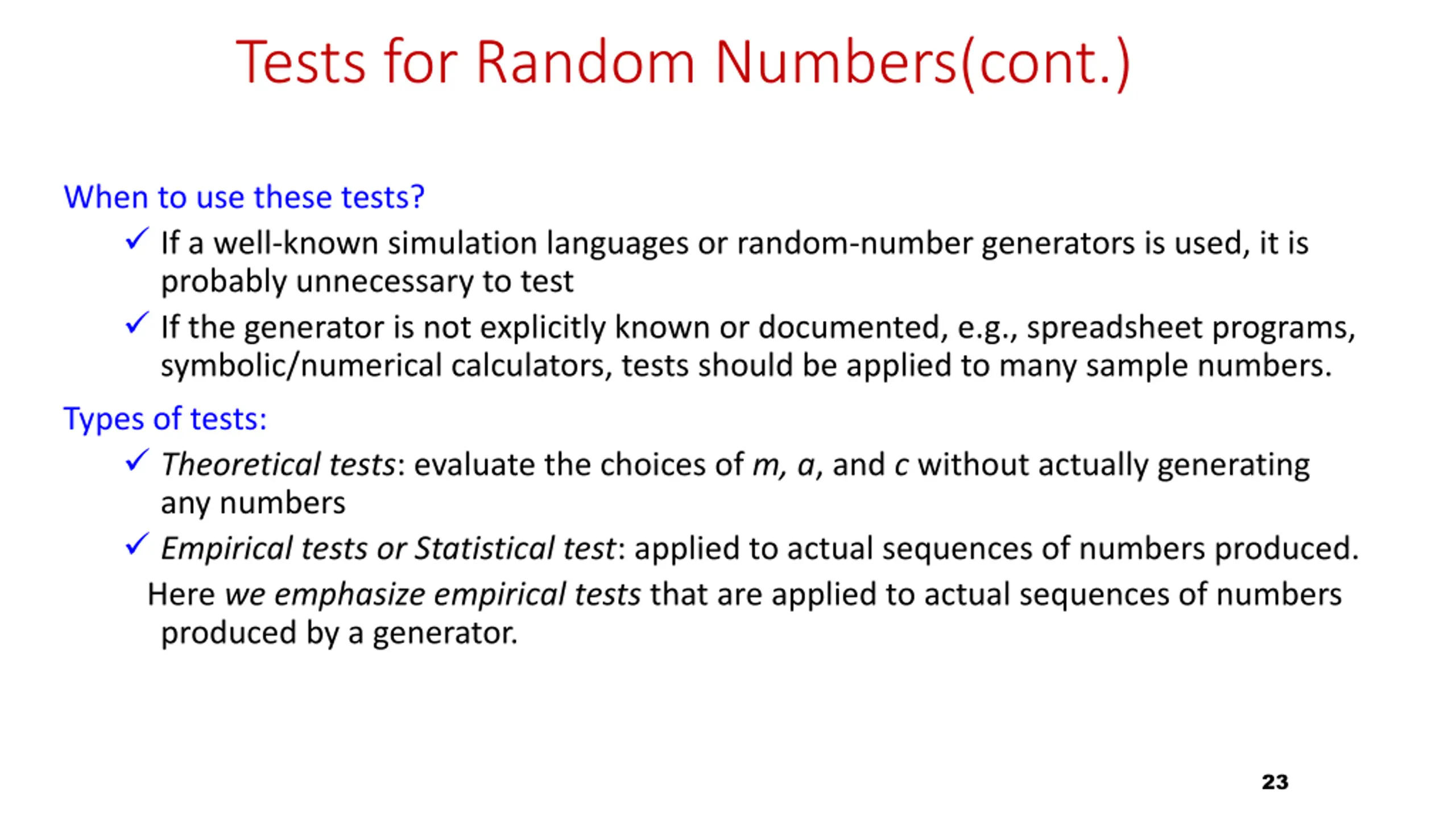 Tests for Random Numbers(cont.)

When to use these tests?

✓ If a well-known simulation languages or random-number generators is used, it is probably unnecessary to test

✓ If the generator is not explicitly known or documented, e.g., spreadsheet programs, symbolic/numerical calculators, tests should be applied to many sample numbers.

Types of tests:

✓ Theoretical tests: evaluate the choices of m, a, and c without actually generating any numbers

✓ Empirical tests or Statistical test: applied to actual sequences of numbers produced.

Here we emphasize empirical tests that are applied to actual sequences of numbers produced by a generator.

23